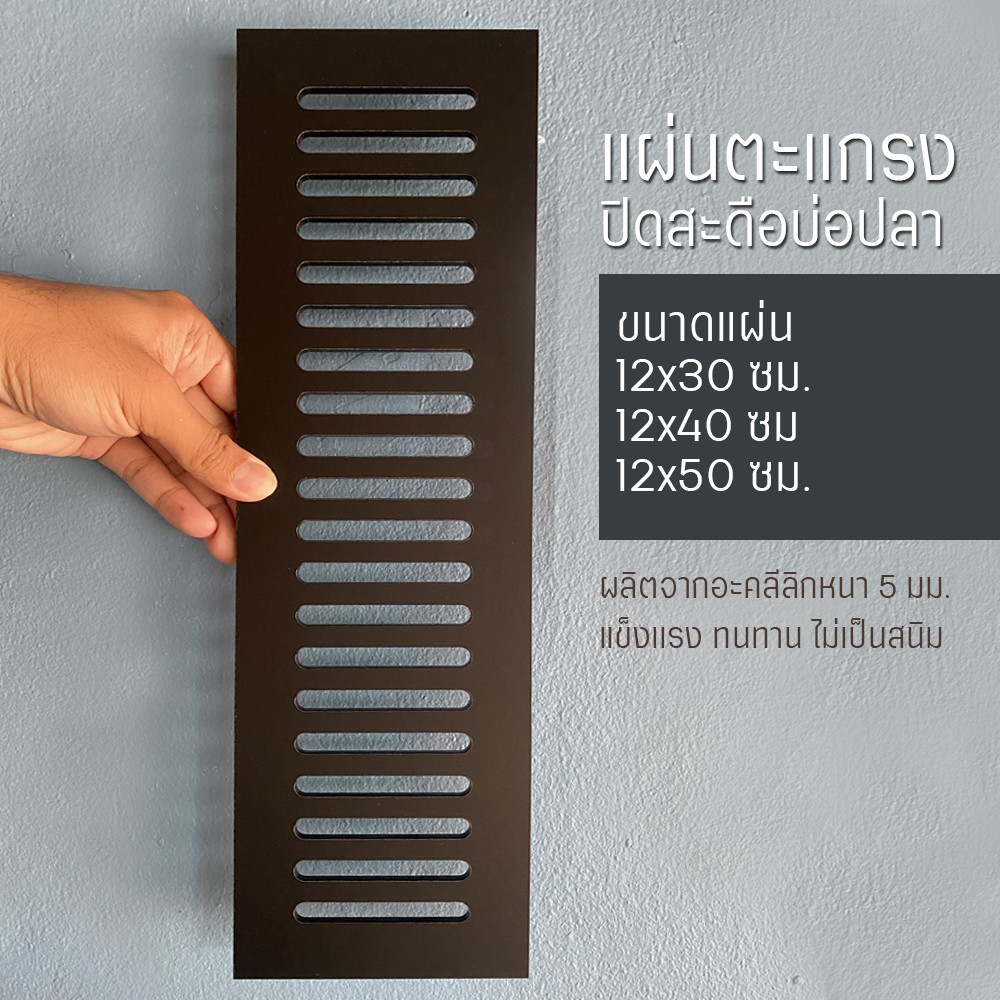 แผ่นตะแกรง
ปิดสะดือบ่อปลา

ขนาดแผ่น
12x30 ซม.
12x40 ซม
12x50 ซม.

ผลิตจากอะคลีลิกหนา 5 มม.
แข็งแรง ทนทาน ไม่เป็นสนิม